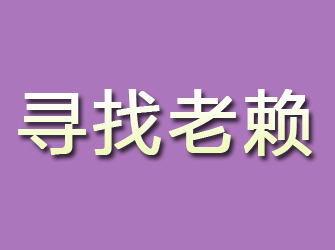 寻找老赖